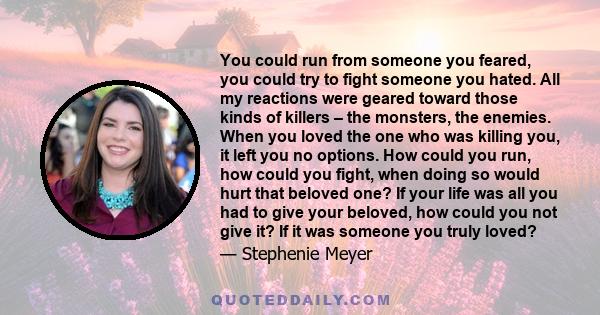 You could run from someone you feared, you could try to fight someone you hated. All my reactions were geared toward those kinds of killers – the monsters, the enemies. When you loved the one who was killing you, it left you no options. How could you run, how could you fight, when doing so would hurt that beloved one? If your life was all you had to give your beloved, how could you not give it? If it was someone you truly loved?

— Stephenie Meyer

QUOTEDDAILY.COM